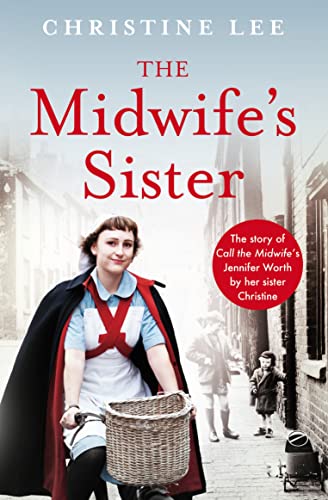 CHRISTINE LEE

THE
Midwife's
Sister

The story of
Call the Midwife's
Jennifer Worth
by her sister
Christine